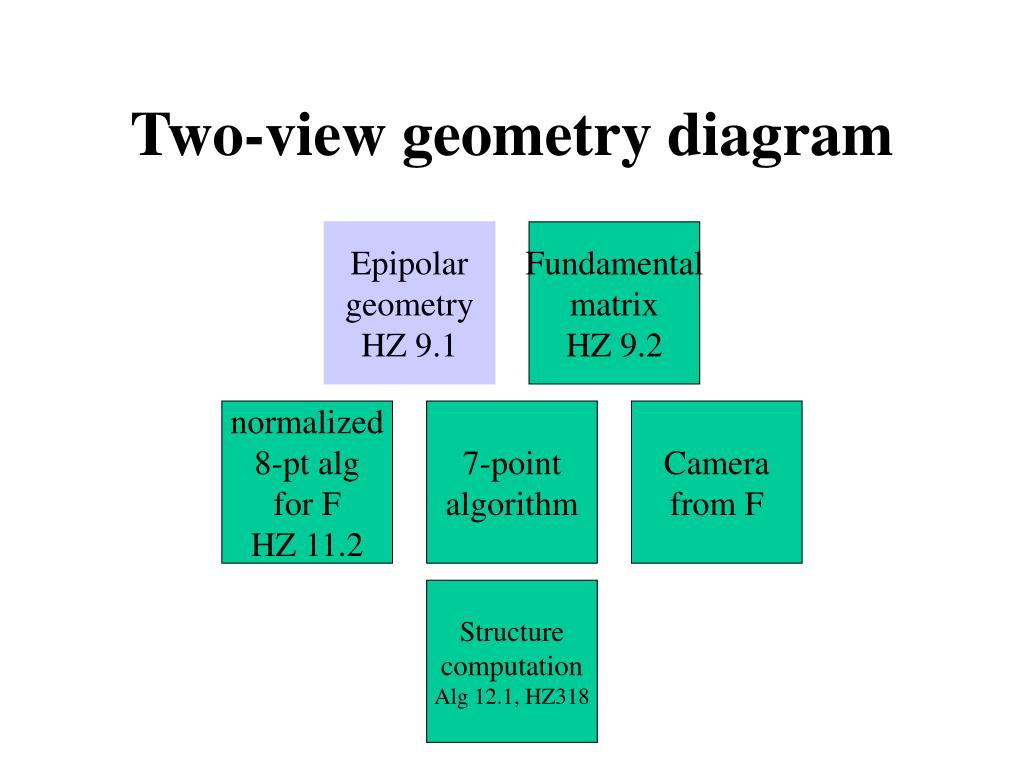 Two-view geometry diagram

Epipolar geometry HZ 9.1

Fundamental matrix HZ 9.2

normalized 8-pt alg for F HZ 11.2

7-point algorithm

Camera from F

Structure computation Alg 12.1, HZ318